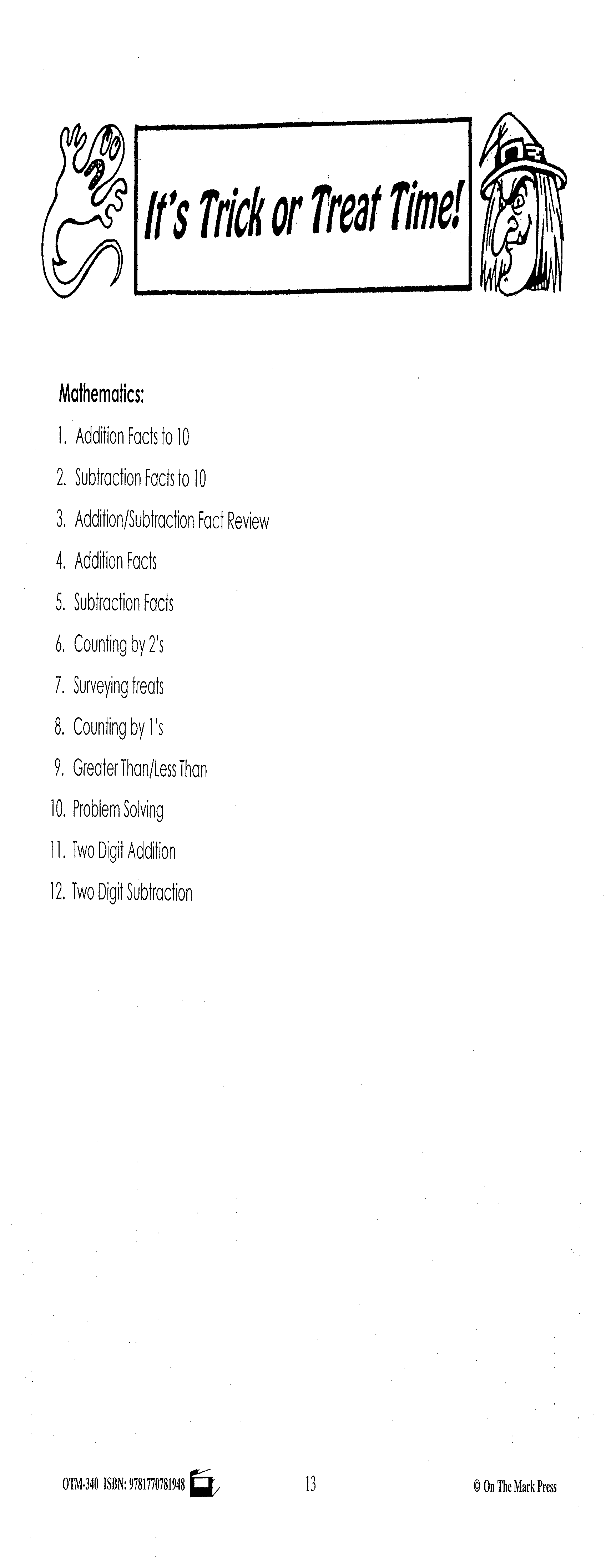 It's Trick or Treat Time!

Mathematics:

1. Addition Facts to 10
2. Subtraction Facts to 10
3. Addition/Subtraction Fact Review
4. Addition Facts
5. Subtraction Facts
6. Counting by 2's
7. Surveying treats
8. Counting by 1's
9. Greater Than/Less Than
10. Problem Solving
11. Two Digit Addition
12. Two Digit Subtraction

OTM-340 ISBN: 9781770781948 13 © On The Mark Press